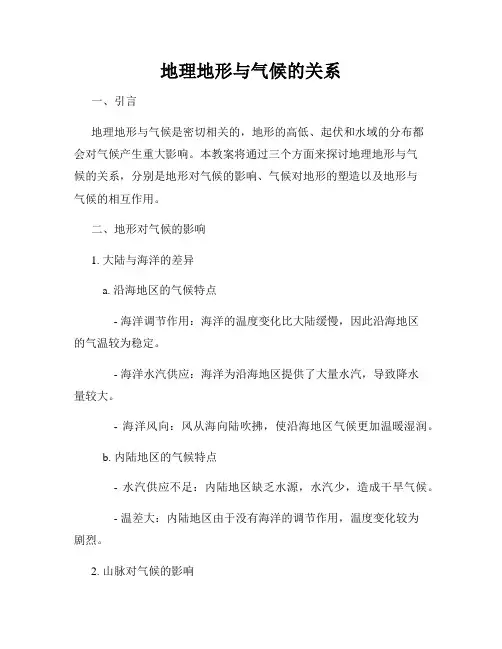 地理地形与气候的关系

一、引言

地理地形与气候是密切相关的，地形的高低、起伏和水域的分布都会对气候产生重大影响。本教案将通过三个方面来探讨地理地形与气候的关系，分别是地形对气候的影响、气候对地形的塑造以及地形与气候的相互作用。

二、地形对气候的影响

1. 大陆与海洋的差异

a. 沿海地区的气候特点

- 海洋调节作用：海洋的温度变化比大陆缓慢，因此沿海地区的气温较为稳定。

- 海洋水汽供应：海洋为沿海地区提供了大量水汽，导致降水量较大。

- 海洋风向：风从海向陆吹拂，使沿海地区气候更加温暖湿润。

b. 内陆地区的气候特点

- 水汽供应不足：内陆地区缺乏水源，水汽少，造成干旱气候。

- 温差大：内陆地区由于没有海洋的调节作用，温度变化较为剧烈。

2. 山脉对气候的影响